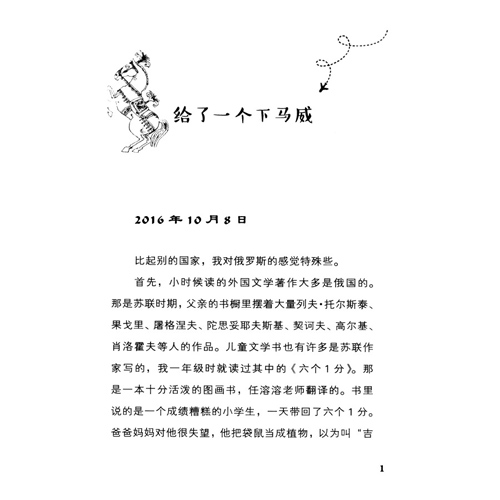 给了一个下马威

2016 年 10 月 8 日

比起别的国家，我对俄罗斯的感觉特殊些。

首先，小时候读的外国文学著作大多是俄国的。那是苏联时期，父亲的书橱里摆着大量列夫·托尔斯泰、果戈里、屠格涅夫、陀思妥耶夫斯基、契诃夫、高尔基、肖洛霍夫等人的作品。儿童文学书也有许多是苏联作家写的，我一年级时就读过其中的《六个 1 分》。那是一本十分活泼的图画书，任溶溶老师翻译的。书里说的是一个成绩糟糕的小学生，一天带回了六个 1 分。爸爸妈妈对他很失望，他把袋鼠当成植物，以为叫“吉

1